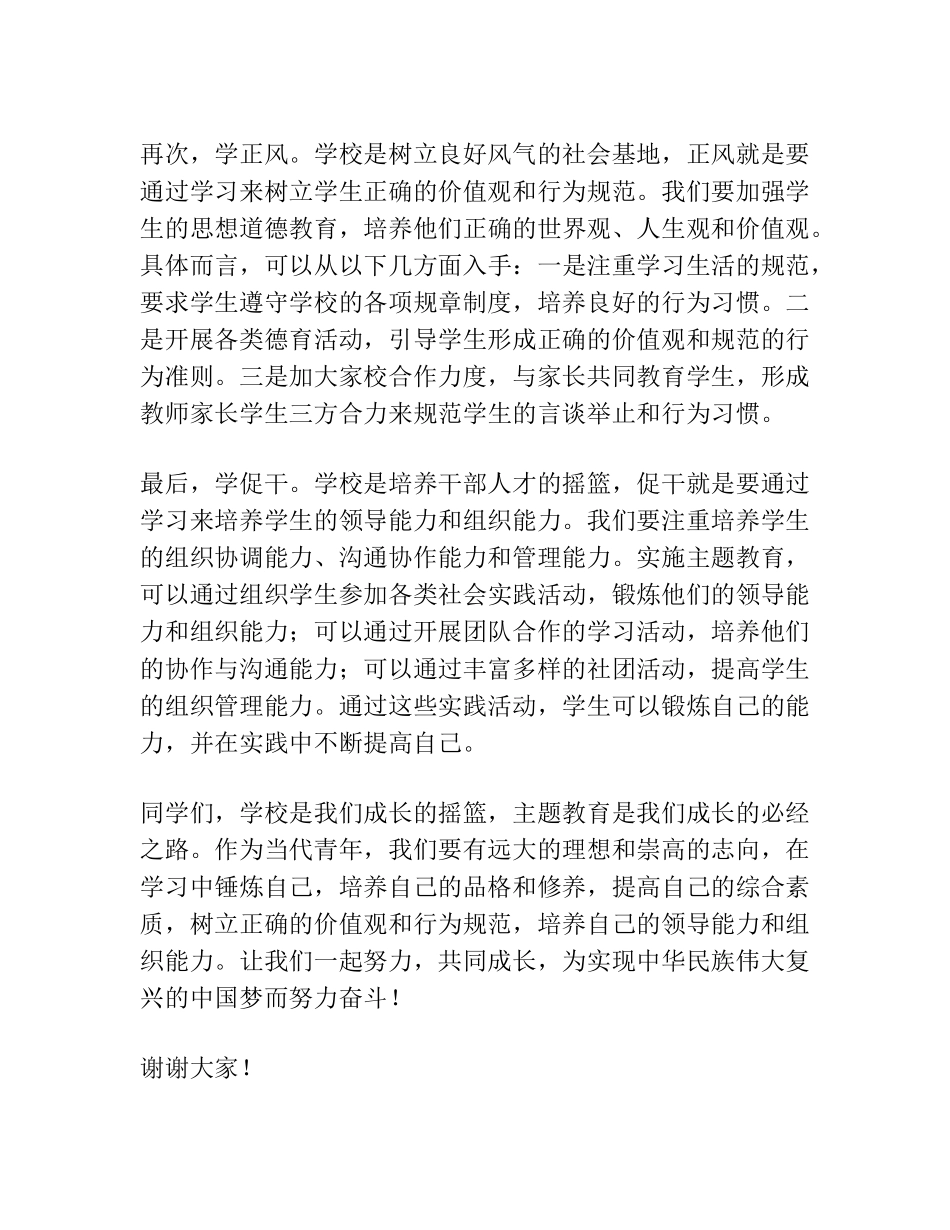 再次，学正风。学校是树立良好风气的社会基地，正风就是要通过学习来树立学生正确的价值观和行为规范。我们要加强学生的思想道德教育，培养他们正确的世界观、人生观和价值观。具体而言，可以从以下几方面入手：一是注重学习生活的规范，要求学生遵守学校的各项规章制度，培养良好的行为习惯。二是开展各类德育活动，引导学生形成正确的价值观和规范的行为准则。三是加大家校合作力度，与家长共同教育学生，形成教师家长学生三方合力来规范学生的言谈举止和行为习惯。

最后，学促干。学校是培养干部人才的摇篮，促干就是要通过学习来培养学生的领导能力和组织能力。我们要注重培养学生的组织协调能力、沟通协作能力和管理能力。实施主题教育，可以通过组织学生参加各类社会实践活动，锻炼他们的领导能力和组织能力；可以通过开展团队合作的学习活动，培养他们的协作与沟通能力；可以通过丰富多样的社团活动，提高学生的组织管理能力。通过这些实践活动，学生可以锻炼自己的能力，并在实践中不断提高自己。

同学们，学校是我们成长的摇篮，主题教育是我们成长的必经之路。作为当代青年，我们要有远大的理想和崇高的志向，在学习中锤炼自己，培养自己的品格和修养，提高自己的综合素质，树立正确的价值观和行为规范，培养自己的领导能力和组织能力。让我们一起努力，共同成长，为实现中华民族伟大复兴的中国梦而努力奋斗！

谢谢大家！